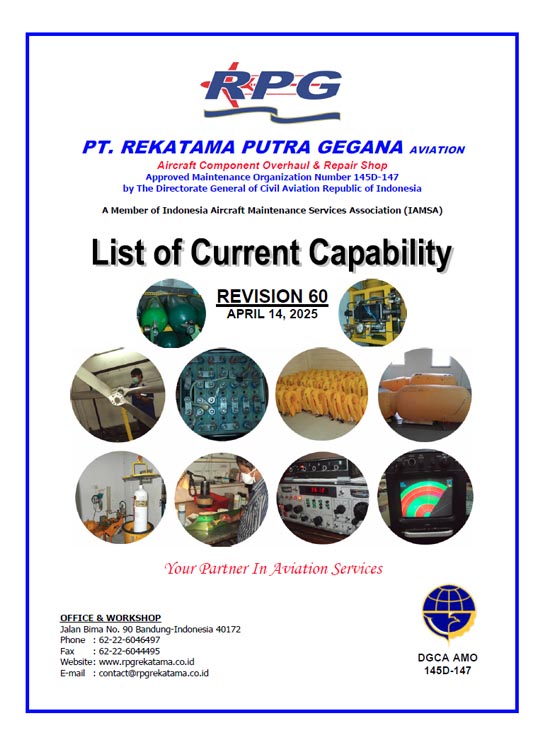 RPG

PT. REKATAMA PUTRA GEGANA AVIATION

Aircraft Component Overhaul & Repair Shop
Approved Maintenance Organization Number 145D-147
by The Directorate General of Civil Aviation Republic of Indonesia

A Member of Indonesia Aircraft Maintenance Services Association (IAMSA)

List of Current Capability

REVISION 60
APRIL 14, 2025

Your Partner In Aviation Services

OFFICE & WORKSHOP
Jalan Bima No. 90 Bandung-Indonesia 40172
Phone : 62-22-6046497
Fax : 62-22-6044495
Website: www.rpgrekatama.co.id
E-mail : contact@rpgrekatama.co.id

DGCA AMO
145D-147